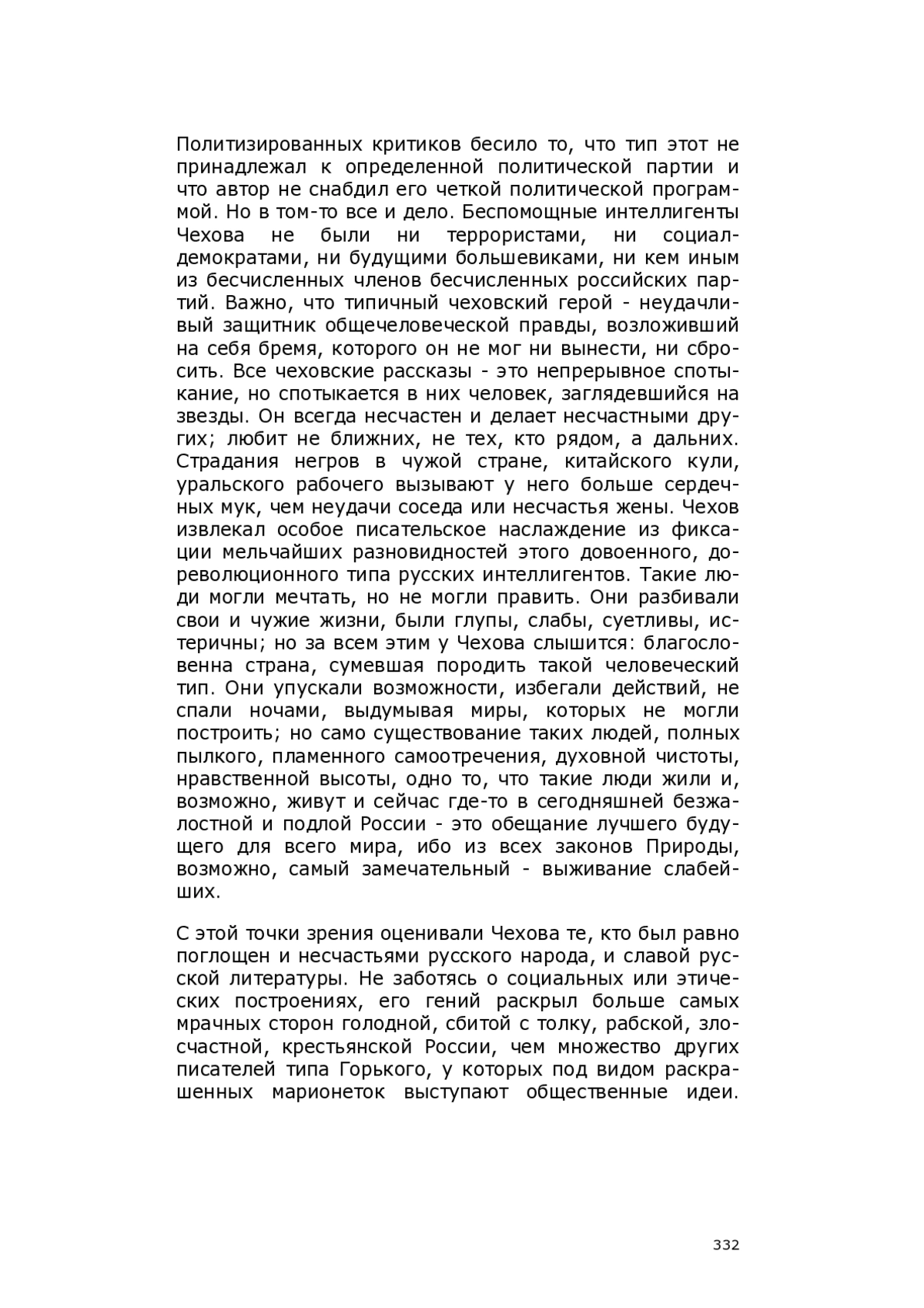 Политизированных критиков бесило то, что тип этот не принадлежал к определенной политической партии и что автор не снабдил его четкой политической программой. Но в том-то все и дело. Беспомощные интеллигенты Чехова не были ни террористами, ни социал-демократами, ни будущими большевиками, ни кем иным из бесчисленных членов бесчисленных российских партий. Важно, что типичный чеховский герой - неудачливый защитник общечеловеческой правды, возложивший на себя бремя, которого он не мог ни вынести, ни сбросить. Все чеховские рассказы - это непрерывное спотыкание, но спотыкается в них человек, заглядевшийся на звезды. Он всегда несчастен и делает несчастными других; любит не ближних, не тех, кто рядом, а дальних. Страдания негров в чужой стране, китайского кули, уральского рабочего вызывают у него больше сердечных мук, чем неудачи соседа или несчастья жены. Чехов извлекал особое писательское наслаждение из фиксации мельчайших разновидностей этого довоенного, дореволюционного типа русских интеллигентов. Такие люди могли мечтать, но не могли править. Они разбивали свои и чужие жизни, были глупы, слабы, суетливы, истеричны; но за всем этим у Чехова слышится: благословенна страна, сумевшая породить такой человеческий тип. Они упускали возможности, избегали действий, не спали ночами, выдумывая миры, которых не могли построить; но само существование таких людей, полных пылкого, пламенного самоотречения, духовной чистоты, нравственной высоты, одно то, что такие люди жили и, возможно, живут и сейчас где-то в сегодняшней безжалостной и подлой России - это обещание лучшего будущего для всего мира, ибо из всех законов Природы, возможно, самый замечательный - выживание слабейших.

С этой точки зрения оценивали Чехова те, кто был равно поглощен и несчастьями русского народа, и славой русской литературы. Не заботясь о социальных или этических построениях, его гений раскрыл больше самых мрачных сторон голодной, сбитой с толку, рабской, злосчастной, крестьянской России, чем множество других писателей типа Горького, у которых под видом раскрашенных марионеток выступают общественные идеи.

332